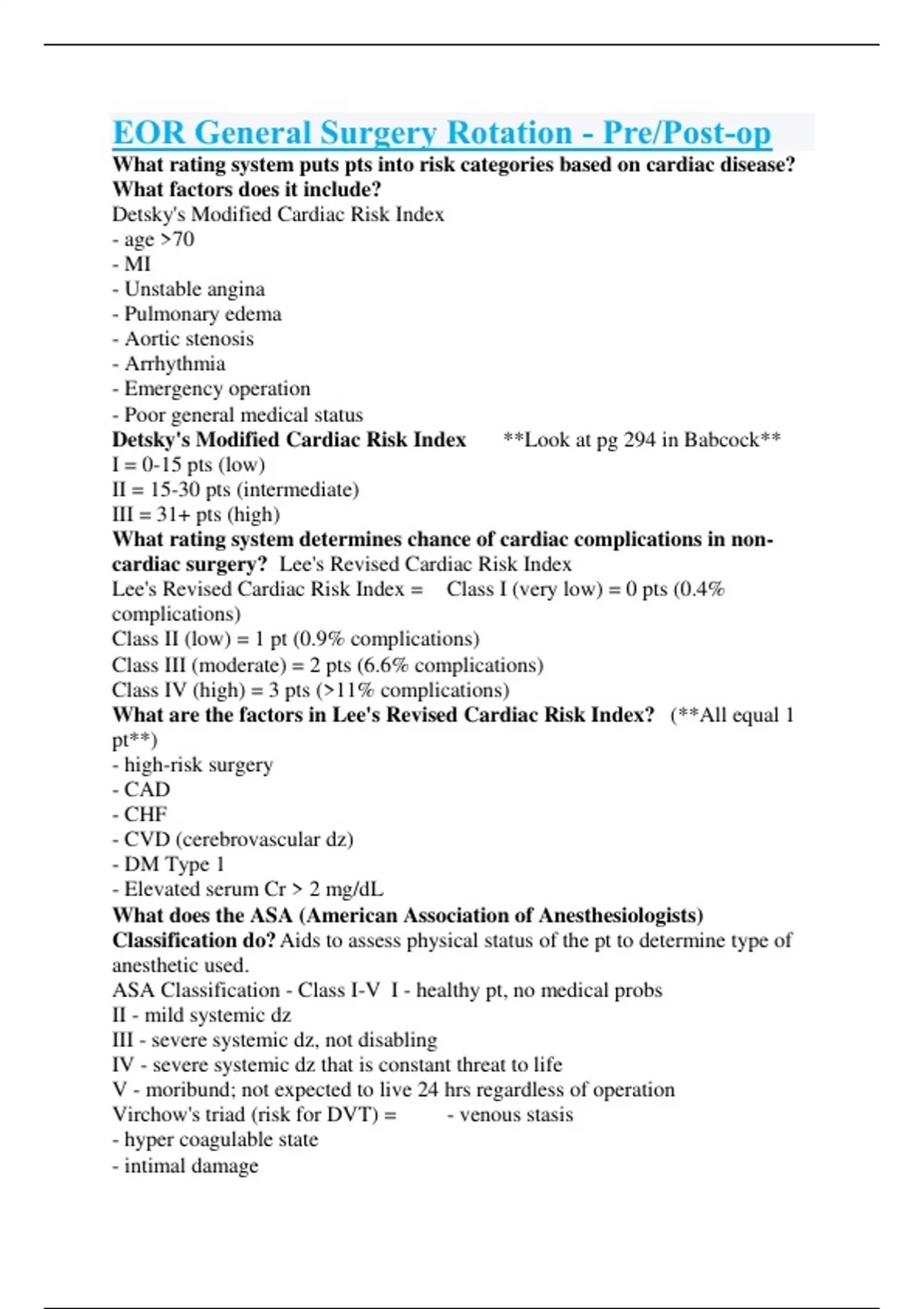 EOR General Surgery Rotation - Pre/Post-op

What rating system puts pts into risk categories based on cardiac disease? What factors does it include?
Detsky's Modified Cardiac Risk Index
- age >70
- MI
- Unstable angina
- Pulmonary edema
- Aortic stenosis
- Arrhythmia
- Emergency operation
- Poor general medical status
Detsky's Modified Cardiac Risk Index **Look at pg 294 in Babcock**
I = 0-15 pts (low)
II = 15-30 pts (intermediate)
III = 31+ pts (high)
What rating system determines chance of cardiac complications in non-cardiac surgery? Lee's Revised Cardiac Risk Index
Lee's Revised Cardiac Risk Index = Class I (very low) = 0 pts (0.4% complications)
Class II (low) = 1 pt (0.9% complications)
Class III (moderate) = 2 pts (6.6% complications)
Class IV (high) = 3 pts (>11% complications)
What are the factors in Lee's Revised Cardiac Risk Index? (**All equal 1 pt**)
- high-risk surgery
- CAD
- CHF
- CVD (cerebrovascular dz)
- DM Type 1
- Elevated serum Cr > 2 mg/dL
What does the ASA (American Association of Anesthesiologists) Classification do? Aids to assess physical status of the pt to determine type of anesthetic used.
ASA Classification - Class I-V I - healthy pt, no medical probs
II - mild systemic dz
III - severe systemic dz, not disabling
IV - severe systemic dz that is constant threat to life
V - moribund; not expected to live 24 hrs regardless of operation
Virchow's triad (risk for DVT) = - venous stasis
- hyper coagulable state
- intimal damage